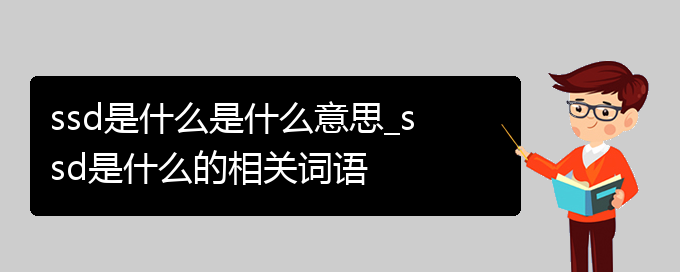 ssd是什么是什么意思_ssd是什么的相关词语